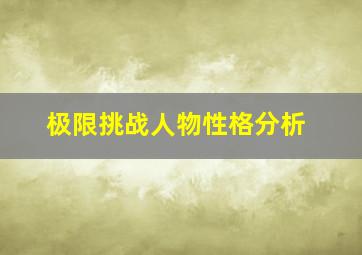 极限挑战人物性格分析